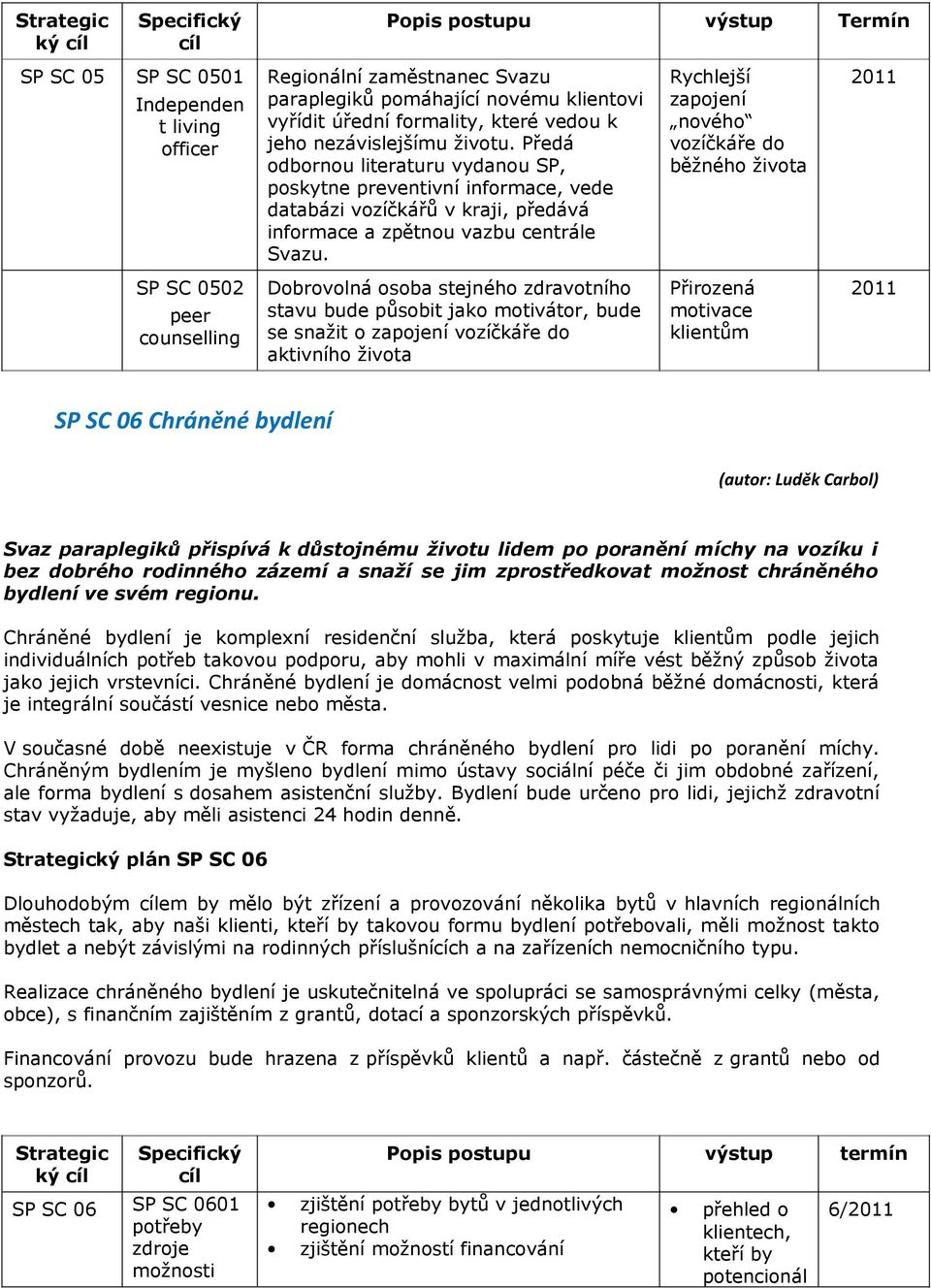 | Strategický cíl | Specifický cíl | Popis postupu | výstup | Termín |
|---|---|---|---|---|
| SP SC 05 | SP SC 0501 Independent living officer | Regionální zaměstnanec Svazu paraplegiků pomáhající novému klientovi vyřídit úřední formality, které vedou k jeho nezávislejšímu životu. Předá odbornou literaturu vydanou SP, poskytne preventivní informace, vede databázi vozíčkářů v kraji, předává informace a zpětnou vazbu centrále Svazu. | Rychlejší zapojení „nového“ vozíčkáře do běžného života | 2011 |
| | SP SC 0502 peer counselling | Dobrovolná osoba stejného zdravotního stavu bude působit jako motivátor, bude se snažit o zapojení vozíčkáře do aktivního života | Přirozená motivace klientům | 2011 |

SP SC 06 Chráněné bydlení

(autor: Luděk Carbol)

Svaz paraplegiků přispívá k důstojnému životu lidem po poranění míchy na vozíku i bez dobrého rodinného zázemí a snaží se jim zprostředkovat možnost chráněného bydlení ve svém regionu.

Chráněné bydlení je komplexní residenční služba, která poskytuje klientům podle jejich individuálních potřeb takovou podporu, aby mohli v maximální míře vést běžný způsob života jako jejich vrstevníci. Chráněné bydlení je domácnost velmi podobná běžné domácnosti, která je integrální součástí vesnice nebo města.

V současné době neexistuje v ČR forma chráněného bydlení pro lidi po poranění míchy. Chráněným bydlením je myšleno bydlení mimo ústavy sociální péče či jim obdobné zařízení, ale forma bydlení s dosahem asistenční služby. Bydlení bude určeno pro lidi, jejichž zdravotní stav vyžaduje, aby měli asistenci 24 hodin denně.

Strategický plán SP SC 06

Dlouhodobým cílem by mělo být zřízení a provozování několika bytů v hlavních regionálních městech tak, aby naši klienti, kteří by takovou formu bydlení potřebovali, měli možnost takto bydlet a nebýt závislými na rodinných příslušnících a na zařízeních nemocničního typu.

Realizace chráněného bydlení je uskutečnitelná ve spolupráci se samosprávnými celky (města, obce), s finančním zajištěním z grantů, dotací a sponzorských příspěvků.

Financování provozu bude hrazena z příspěvků klientů a např. částečně z grantů nebo od sponzorů.

| Strategický cíl | Specifický cíl | Popis postupu | výstup | termín |
|---|---|---|---|---|
| SP SC 06 | SP SC 0601 potřeby zdroje možnosti | • zjištění potřeby bytů v jednotlivých regionech • zjištění možností financování | • přehled o klientech, kteří by potencionál | 6/2011 |